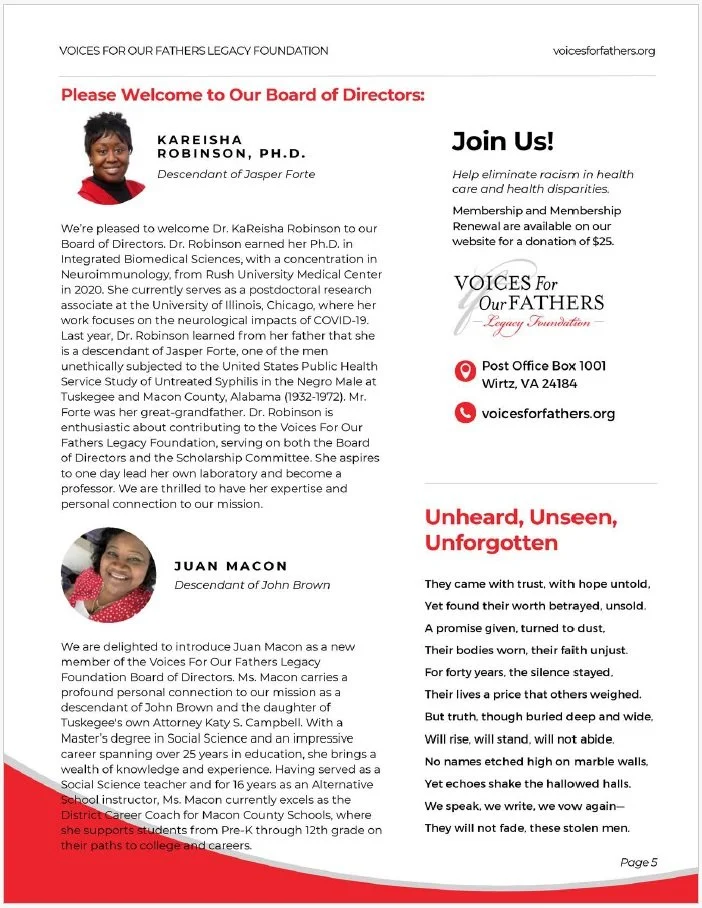 VOICES FOR OUR FATHERS LEGACY FOUNDATION

voicesforfathers.org

Please Welcome to Our Board of Directors:

KAREISHA ROBINSON, PH.D.

Descendant of Jasper Forte

We're pleased to welcome Dr. KaReisha Robinson to our Board of Directors. Dr. Robinson earned her Ph.D. in Integrated Biomedical Sciences, with a concentration in Neuroimmunology, from Rush University Medical Center in 2020. She currently serves as a postdoctoral research associate at the University of Illinois, Chicago, where her work focuses on the neurological impacts of COVID-19. Last year, Dr. Robinson learned from her father that she is a descendant of Jasper Forte, one of the men unethically subjected to the United States Public Health Service Study of Untreated Syphilis in the Negro Male at Tuskegee and Macon County, Alabama (1932-1972). Mr. Forte was her great-grandfather. Dr. Robinson is enthusiastic about contributing to the Voices For Our Fathers Legacy Foundation, serving on both the Board of Directors and the Scholarship Committee. She aspires to one day lead her own laboratory and become a professor. We are thrilled to have her expertise and personal connection to our mission.

JUAN MACON

Descendant of John Brown

We are delighted to introduce Juan Macon as a new member of the Voices For Our Fathers Legacy Foundation Board of Directors. Ms. Macon carries a profound personal connection to our mission as a descendant of John Brown and the daughter of Tuskegee's own Attorney Katy S. Campbell. With a Master's degree in Social Science and an impressive career spanning over 25 years in education, she brings a wealth of knowledge and experience. Having served as a Social Science teacher and for 16 years as an Alternative School instructor, Ms. Macon currently excels as the District Career Coach for Macon County Schools, where she supports students from Pre-K through 12th grade on their paths to college and careers.

Join Us!

Help eliminate racism in health care and health disparities.

Membership and Membership Renewal are available on our website for a donation of $25.

VOICES For Our FATHERS
Legacy Foundation

Post Office Box 1001
Wirtz, VA 24184

voicesforfathers.org

Unheard, Unseen, Unforgotten

They came with trust, with hope untold,
Yet found their worth betrayed, unsold.
A promise given, turned to dust,
Their bodies worn, their faith unjust.
For forty years, the silence stayed,
Their lives a price that others weighed.
But truth, though buried deep and wide,
Will rise, will stand, will not abide.
No names etched high on marble walls,
Yet echoes shake the hallowed halls.
We speak, we write, we vow again—
They will not fade, these stolen men.

Page 5